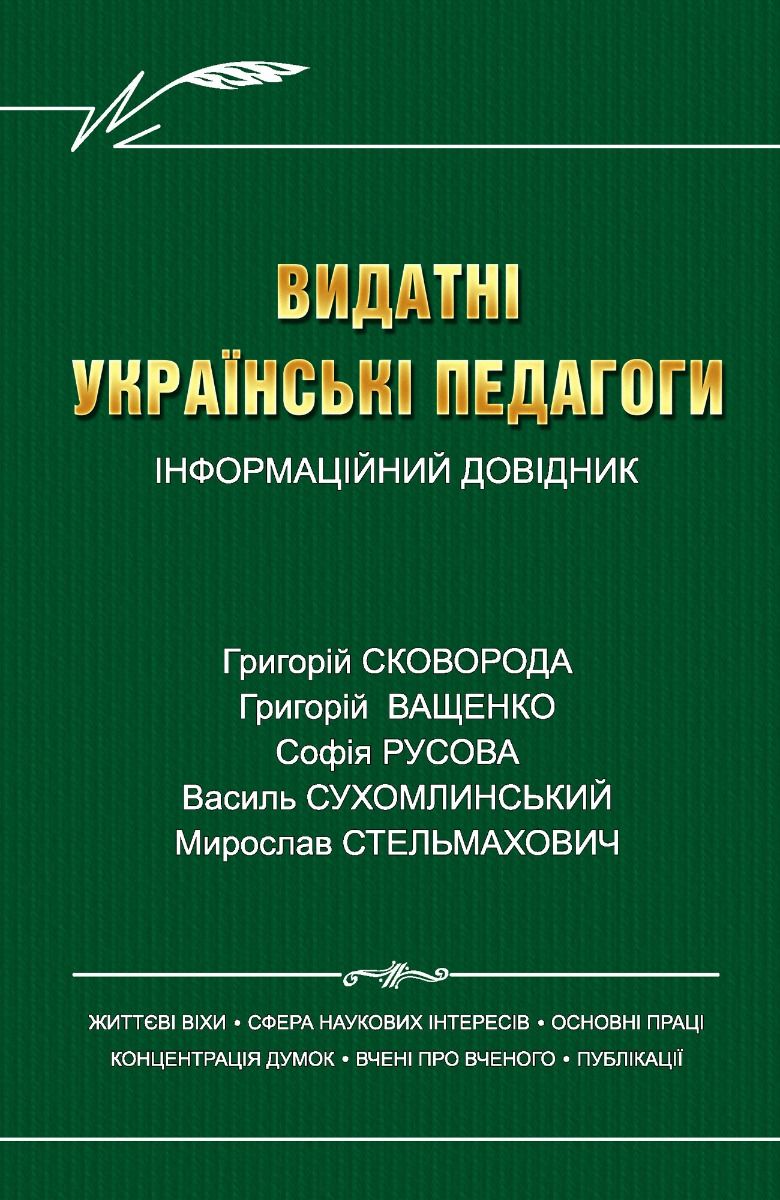 ВИДАТНІ
УКРАЇНСЬКІ ПЕДАГОГИ
ІНФОРМАЦІЙНИЙ ДОВІДНИК

Григорій СКОВОРОДА
Григорій ВАЩЕНКО
Софія РУСОВА
Василь СУХОМЛИНСЬКИЙ
Мирослав СТЕЛЬМАХОВИЧ

ЖИТТЄВІ ВІХИ • СФЕРА НАУКОВИХ ІНТЕРЕСІВ • ОСНОВНІ ПРАЦІ
КОНЦЕНТРАЦІЯ ДУМОК • ВЧЕНІ ПРО ВЧЕНОГО • ПУБЛІКАЦІЇ